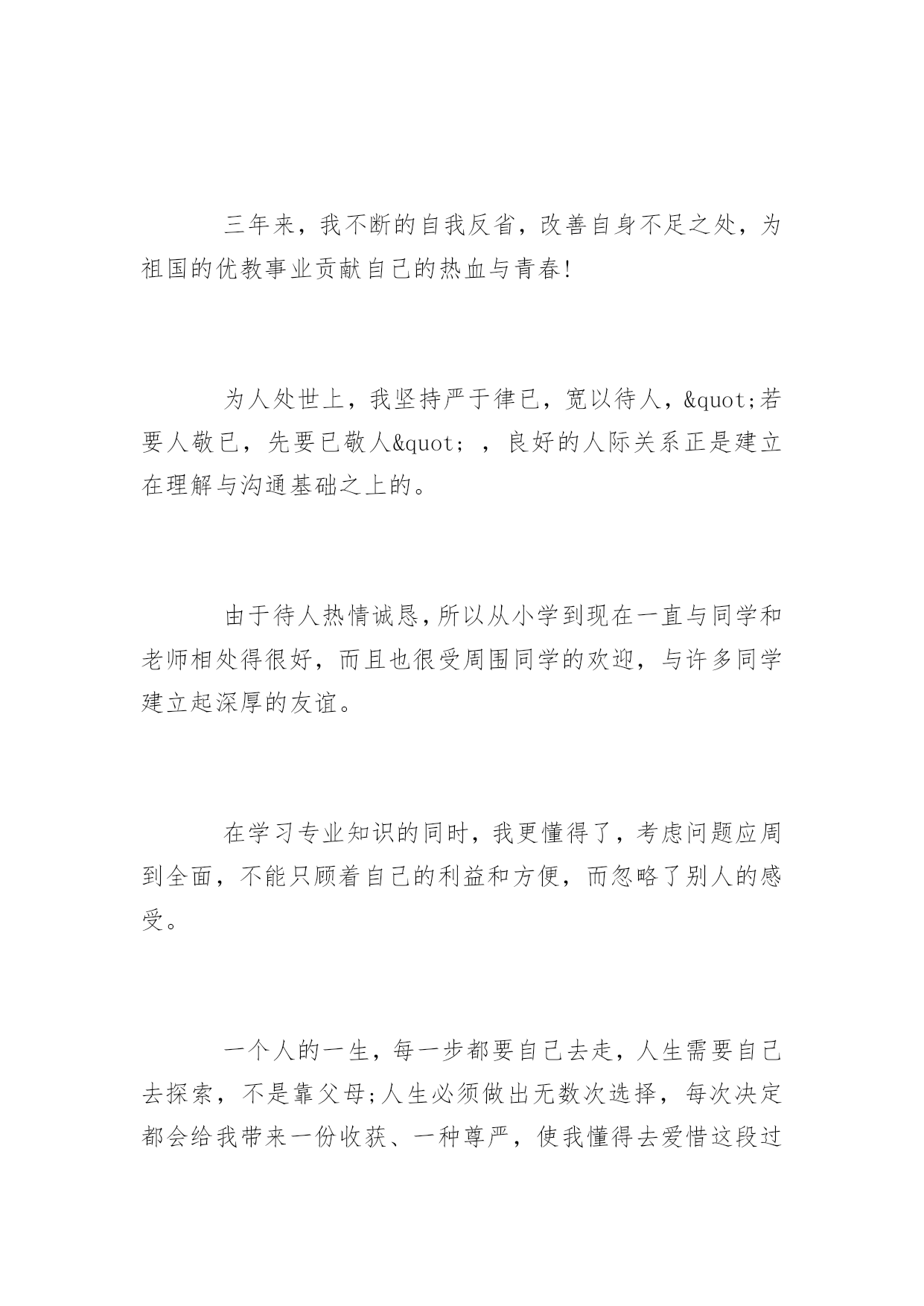 三年来，我不断的自我反省，改善自身不足之处，为祖国的优教事业贡献自己的热血与青春!

为人处世上，我坚持严于律已，宽以待人，&quot;若要人敬已，先要已敬人&quot;，良好的人际关系正是建立在理解与沟通基础之上的。

由于待人热情诚恳，所以从小学到现在一直与同学和老师相处得很好，而且也很受周围同学的欢迎，与许多同学建立起深厚的友谊。

在学习专业知识的同时，我更懂得了，考虑问题应周到全面，不能只顾着自己的利益和方便，而忽略了别人的感受。

一个人的一生，每一步都要自己去走，人生需要自己去探索，不是靠父母;人生必须做出无数次选择，每次决定都会给我带来一份收获、一种尊严，使我懂得去爱惜这段过